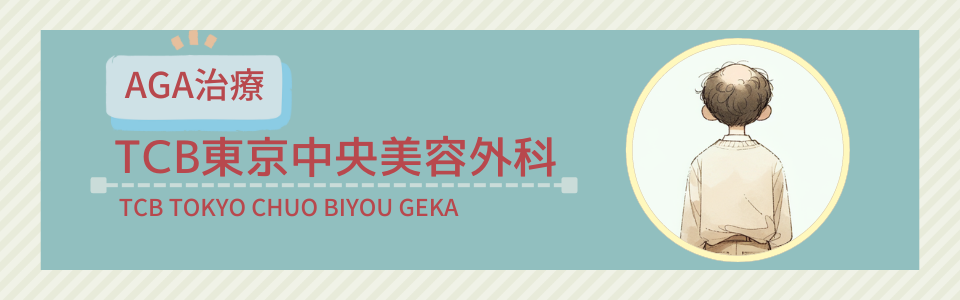 AGA治療

TCB東京中央美容外科

TCB TOKYO CHUO BIYOU GEKA